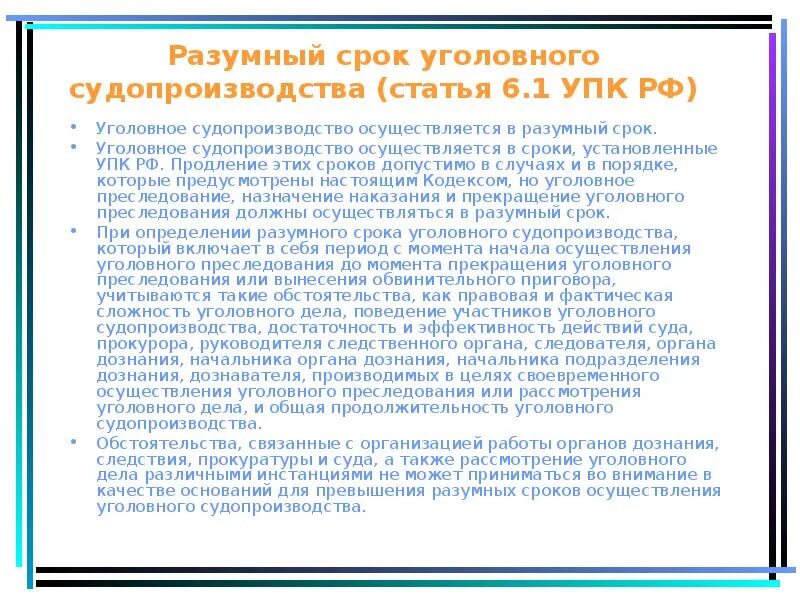 Разумный срок уголовного судопроизводства (статья 6.1 УПК РФ)

• Уголовное судопроизводство осуществляется в разумный срок.

• Уголовное судопроизводство осуществляется в сроки, установленные УПК РФ. Продление этих сроков допустимо в случаях и в порядке, которые предусмотрены настоящим Кодексом, но уголовное преследование, назначение наказания и прекращение уголовного преследования должны осуществляться в разумный срок.

• При определении разумного срока уголовного судопроизводства, который включает в себя период с момента начала осуществления уголовного преследования до момента прекращения уголовного преследования или вынесения обвинительного приговора, учитываются такие обстоятельства, как правовая и фактическая сложность уголовного дела, поведение участников уголовного судопроизводства, достаточность и эффективность действий суда, прокурора, руководителя следственного органа, следователя, органа дознания, начальника органа дознания, начальника подразделения дознания, дознавателя, производимых в целях своевременного осуществления уголовного преследования или рассмотрения уголовного дела, и общая продолжительность уголовного судопроизводства.

• Обстоятельства, связанные с организацией работы органов дознания, следствия, прокуратуры и суда, а также рассмотрение уголовного дела различными инстанциями не может приниматься во внимание в качестве оснований для превышения разумных сроков осуществления уголовного судопроизводства.